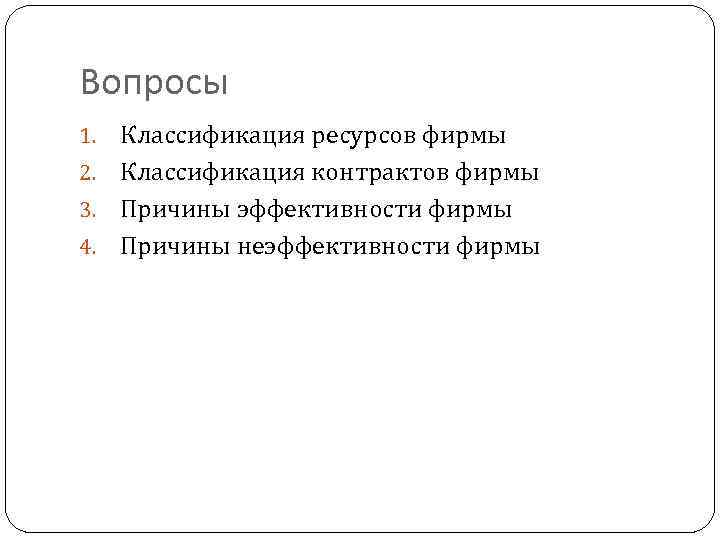 Вопросы

1. Классификация ресурсов фирмы
2. Классификация контрактов фирмы
3. Причины эффективности фирмы
4. Причины неэффективности фирмы